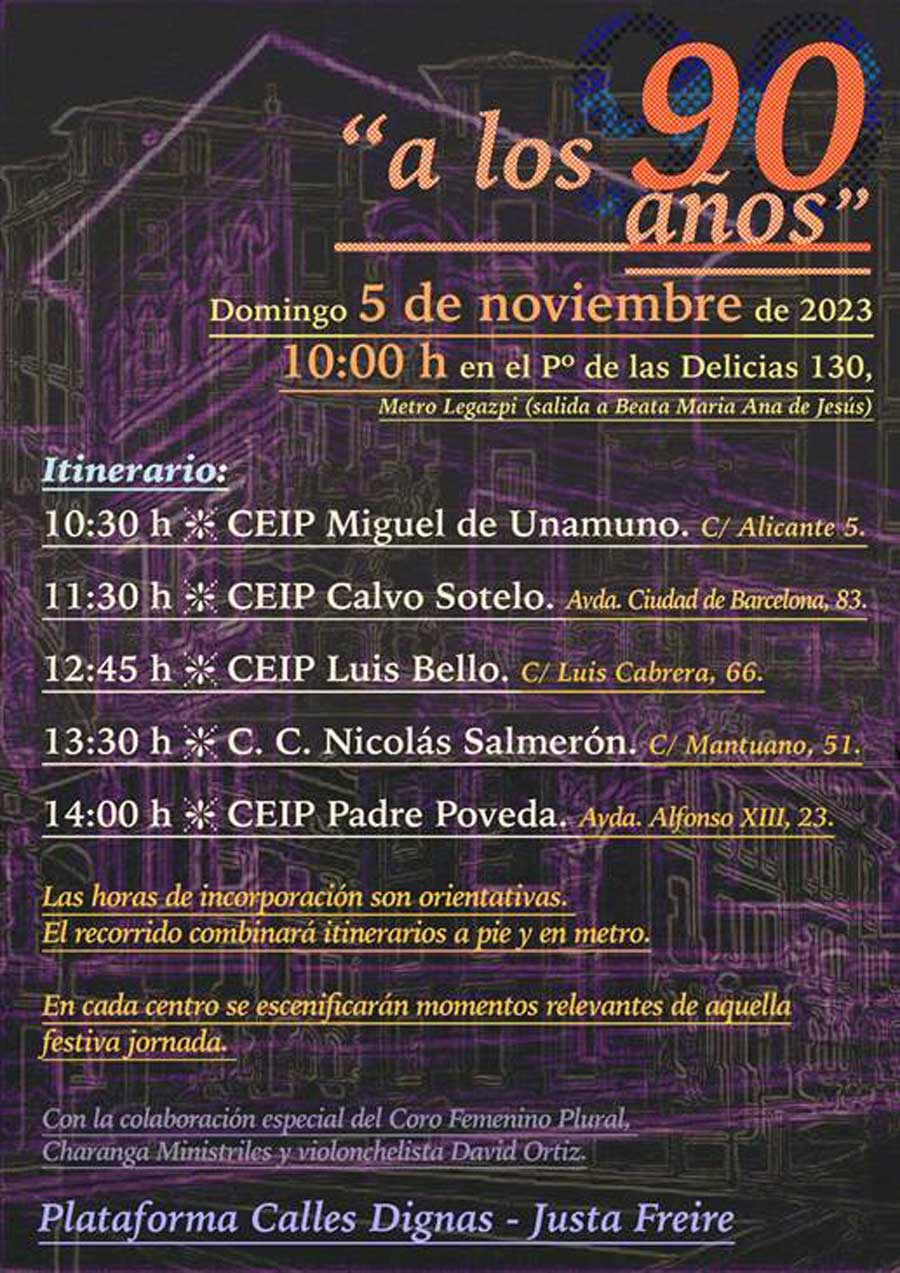 "a los 90 años"

Domingo 5 de noviembre de 2023
10:00 h en el Pº de las Delicias 130,
Metro Legazpi (salida a Beata Maria Ana de Jesús)

Itinerario:
10:30 h ✻ CEIP Miguel de Unamuno. C/ Alicante 5.
11:30 h ✻ CEIP Calvo Sotelo. Avda. Ciudad de Barcelona, 83.
12:45 h ✻ CEIP Luis Bello. C/ Luis Cabrera, 66.
13:30 h ✻ C. C. Nicolás Salmerón. C/ Mantuano, 51.
14:00 h ✻ CEIP Padre Poveda. Avda. Alfonso XIII, 23.

Las horas de incorporación son orientativas.
El recorrido combinará itinerarios a pie y en metro.

En cada centro se escenificarán momentos relevantes de aquella festiva jornada.

Con la colaboración especial del Coro Femenino Plural, Charanga Ministriles y violonchelista David Ortiz.

Plataforma Calles Dignas - Justa Freire